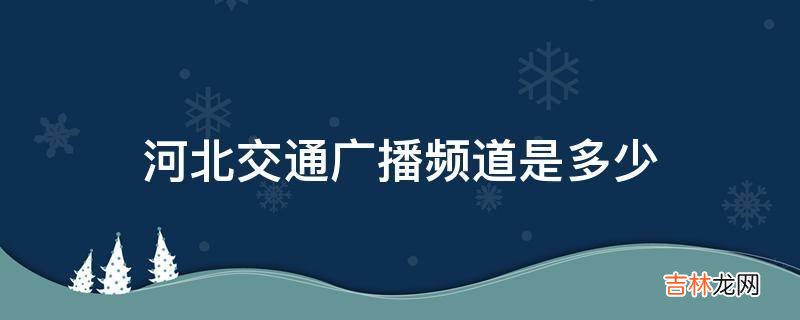 河北交通广播频道是多少

吉林龙网